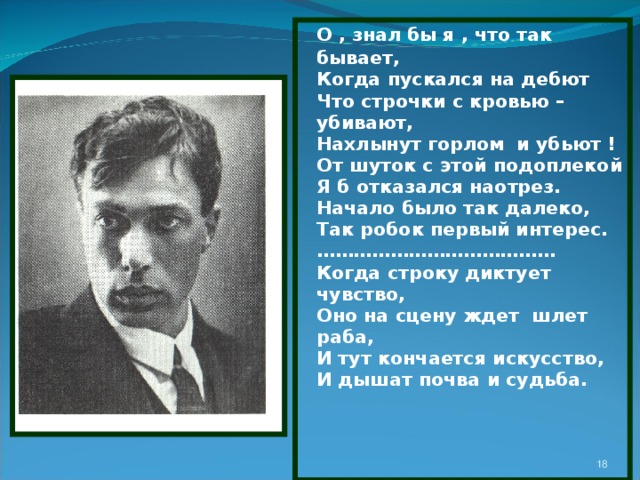 О , знал бы я , что так бывает,
Когда пускался на дебют
Что строчки с кровью – убивают,
Нахлынут горлом и убьют !
От шуток с этой подоплекой
Я б отказался наотрез.
Начало было так далеко,
Так робок первый интерес.
……………………………………
Когда строку диктует чувство,
Оно на сцену ждет шлет раба,
И тут кончается искусство,
И дышат почва и судьба.

18